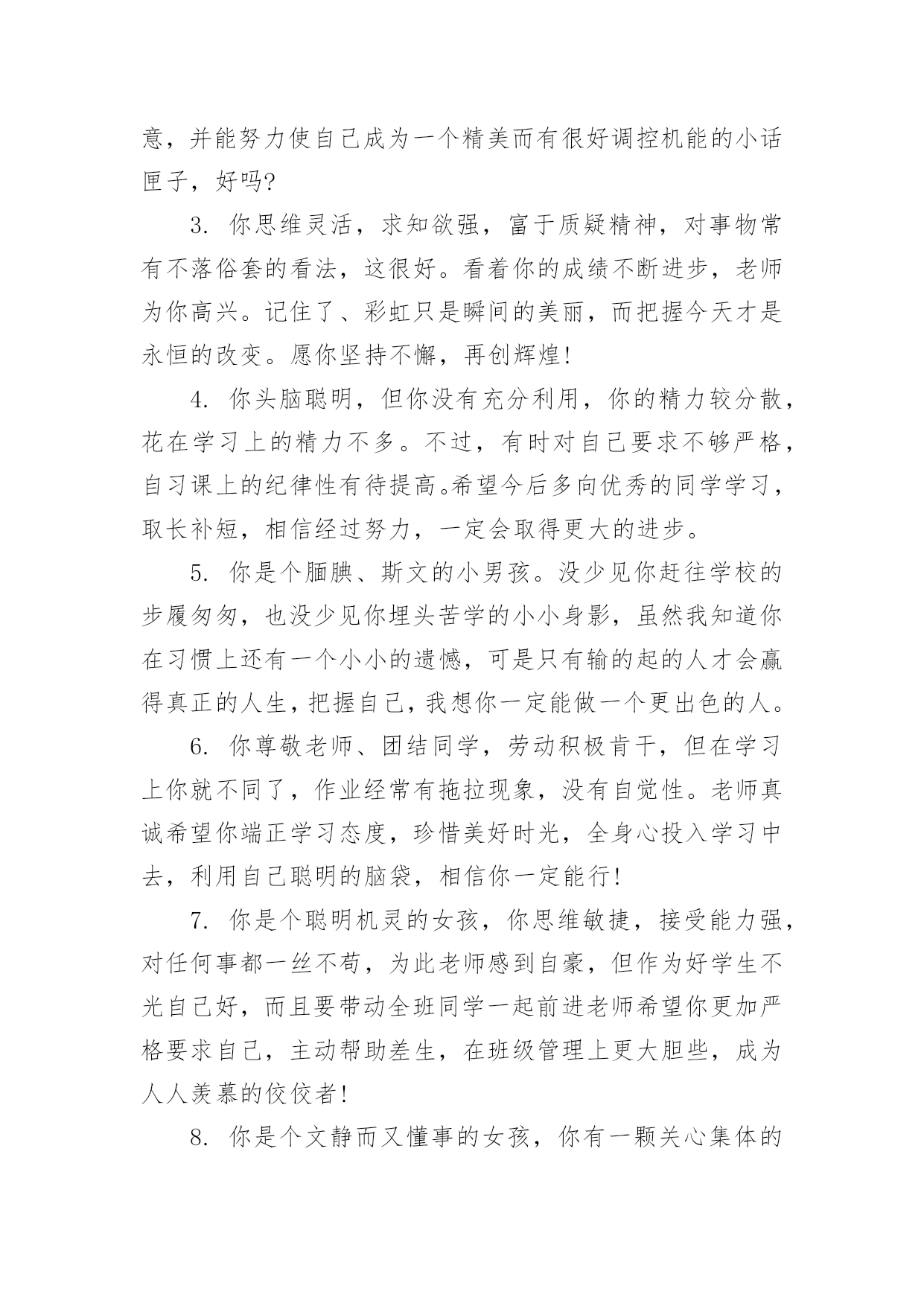 意，并能努力使自己成为一个精美而有很好调控机能的小话匣子，好吗?

3. 你思维灵活，求知欲强，富于质疑精神，对事物常有不落俗套的看法，这很好。看着你的成绩不断进步，老师为你高兴。记住了、彩虹只是瞬间的美丽，而把握今天才是永恒的改变。愿你坚持不懈，再创辉煌!

4. 你头脑聪明，但你没有充分利用，你的精力较分散，花在学习上的精力不多。不过，有时对自己要求不够严格，自习课上的纪律性有待提高。希望今后多向优秀的同学学习，取长补短，相信经过努力，一定会取得更大的进步。

5. 你是个腼腆、斯文的小男孩。没少见你赶往学校的步履匆匆，也没少见你埋头苦学的小小身影，虽然我知道你在习惯上还有一个小小的遗憾，可是只有输的起的人才会赢得真正的人生，把握自己，我想你一定能做一个更出色的人。

6. 你尊敬老师、团结同学，劳动积极肯干，但在学习上你就不同了，作业经常有拖拉现象，没有自觉性。老师真诚希望你端正学习态度，珍惜美好时光，全身心投入学习中去，利用自己聪明的脑袋，相信你一定能行!

7. 你是个聪明机灵的女孩，你思维敏捷，接受能力强，对任何事都一丝不苟，为此老师感到自豪，但作为好学生不光自己好，而且要带动全班同学一起前进老师希望你更加严格要求自己，主动帮助差生，在班级管理上更大胆些，成为人人羡慕的佼佼者!

8. 你是个文静而又懂事的女孩，你有一颗关心集体的